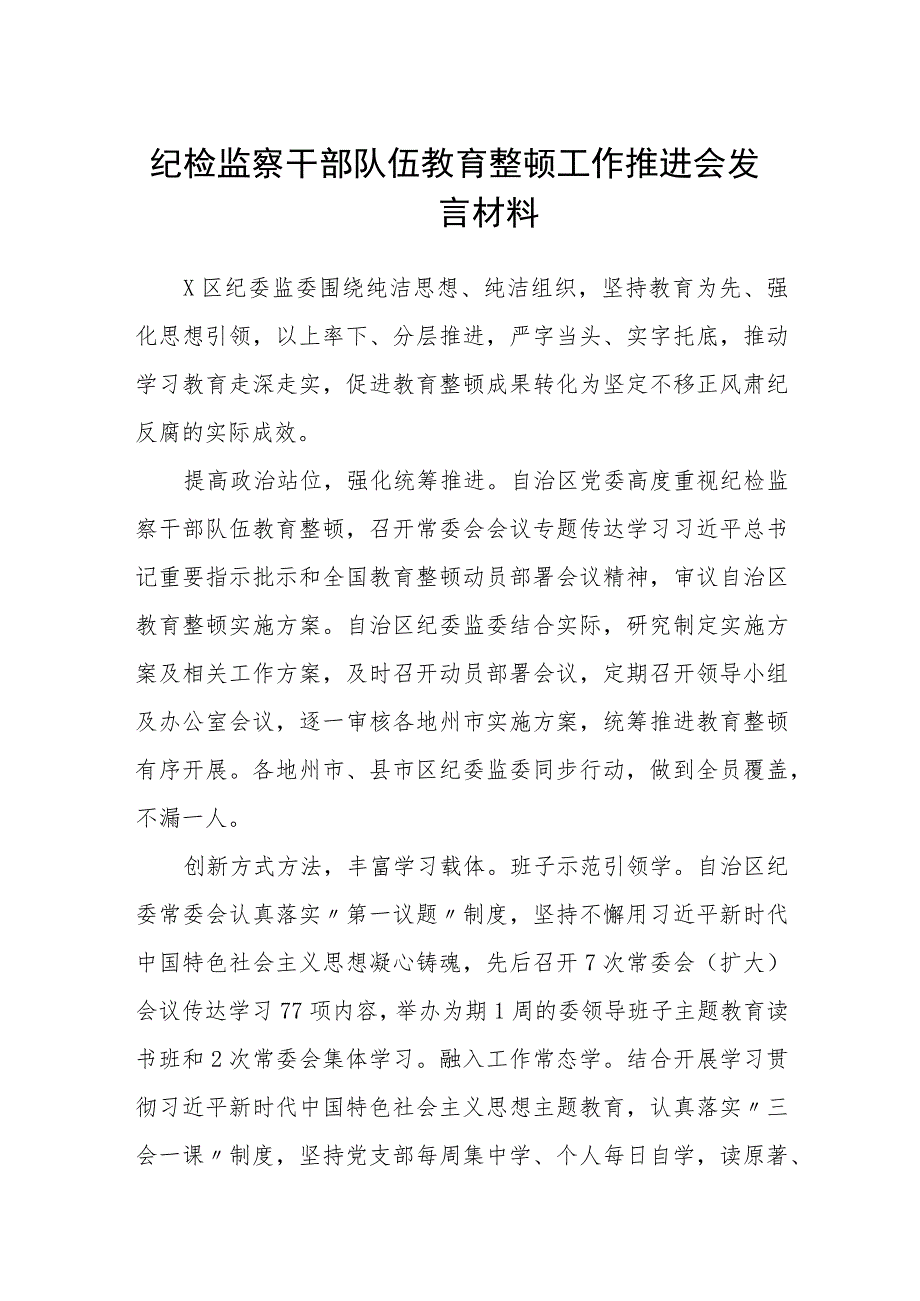 纪检监察干部队伍教育整顿工作推进会发言材料

X区纪委监委围绕纯洁思想、纯洁组织，坚持教育为先、强化思想引领，以上率下、分层推进，严字当头、实字托底，推动学习教育走深走实，促进教育整顿成果转化为坚定不移正风肃纪反腐的实际成效。

提高政治站位，强化统筹推进。自治区党委高度重视纪检监察干部队伍教育整顿，召开常委会会议专题传达学习习近平总书记重要指示批示和全国教育整顿动员部署会议精神，审议自治区教育整顿实施方案。自治区纪委监委结合实际，研究制定实施方案及相关工作方案，及时召开动员部署会议，定期召开领导小组及办公室会议，逐一审核各地州市实施方案，统筹推进教育整顿有序开展。各地州市、县市区纪委监委同步行动，做到全员覆盖，不漏一人。

创新方式方法，丰富学习载体。班子示范引领学。自治区纪委常委会认真落实〃第一议题〃制度，坚持不懈用习近平新时代中国特色社会主义思想凝心铸魂，先后召开7次常委会（扩大）会议传达学习77项内容，举办为期1周的委领导班子主题教育读书班和2次常委会集体学习。融入工作常态学。结合开展学习贯彻习近平新时代中国特色社会主义思想主题教育，认真落实〃三会一课〃制度，坚持党支部每周集中学、个人每日自学，读原著、